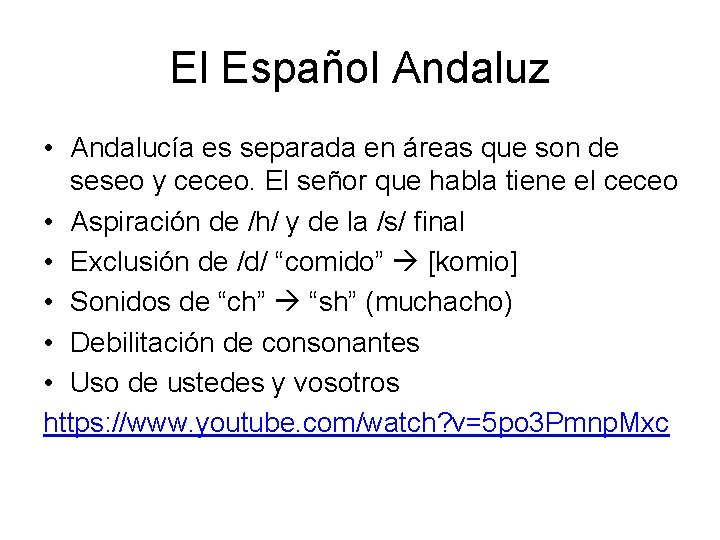 El Español Andaluz

• Andalucía es separada en áreas que son de seseo y ceceo. El señor que habla tiene el ceceo
• Aspiración de /h/ y de la /s/ final
• Exclusión de /d/ “comido” → [komio]
• Sonidos de “ch” → “sh” (muchacho)
• Debilitación de consonantes
• Uso de ustedes y vosotros

https://www.youtube.com/watch?v=5po3PmnpMxc